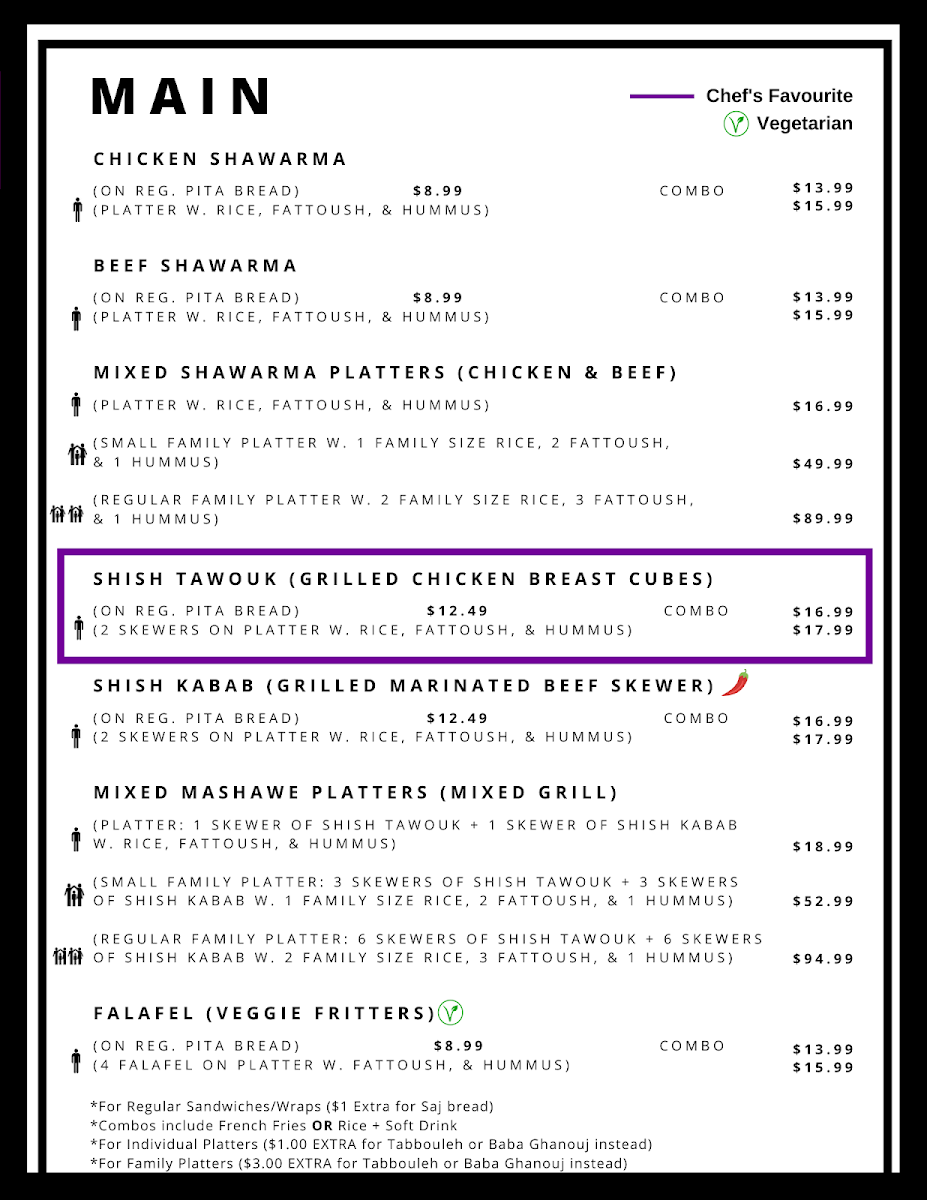 MAIN

Chef's Favourite
Vegetarian

CHICKEN SHAWARMA

(ON REG. PITA BREAD) $8.99 COMBO $13.99
(PLATTER W. RICE, FATTOUSH, & HUMMUS) $15.99

BEEF SHAWARMA

(ON REG. PITA BREAD) $8.99 COMBO $13.99
(PLATTER W. RICE, FATTOUSH, & HUMMUS) $15.99

MIXED SHAWARMA PLATTERS (CHICKEN & BEEF)

(PLATTER W. RICE, FATTOUSH, & HUMMUS) $16.99

(SMALL FAMILY PLATTER W. 1 FAMILY SIZE RICE, 2 FATTOUSH, & 1 HUMMUS) $49.99

(REGULAR FAMILY PLATTER W. 2 FAMILY SIZE RICE, 3 FATTOUSH, & 1 HUMMUS) $89.99

SHISH TAWOUK (GRILLED CHICKEN BREAST CUBES)

(ON REG. PITA BREAD) $12.49 COMBO $16.99
(2 SKEWERS ON PLATTER W. RICE, FATTOUSH, & HUMMUS) $17.99

SHISH KABAB (GRILLED MARINATED BEEF SKEWER)

(ON REG. PITA BREAD) $12.49 COMBO $16.99
(2 SKEWERS ON PLATTER W. RICE, FATTOUSH, & HUMMUS) $17.99

MIXED MASHAWE PLATTERS (MIXED GRILL)

(PLATTER: 1 SKEWER OF SHISH TAWOUK + 1 SKEWER OF SHISH KABAB W. RICE, FATTOUSH, & HUMMUS) $18.99

(SMALL FAMILY PLATTER: 3 SKEWERS OF SHISH TAWOUK + 3 SKEWERS OF SHISH KABAB W. 1 FAMILY SIZE RICE, 2 FATTOUSH, & 1 HUMMUS) $52.99

(REGULAR FAMILY PLATTER: 6 SKEWERS OF SHISH TAWOUK + 6 SKEWERS OF SHISH KABAB W. 2 FAMILY SIZE RICE, 3 FATTOUSH, & 1 HUMMUS) $94.99

FALAFEL (VEGGIE FRITTERS)

(ON REG. PITA BREAD) $8.99 COMBO $13.99
(4 FALAFEL ON PLATTER W. FATTOUSH, & HUMMUS) $15.99

*For Regular Sandwiches/Wraps ($1 Extra for Saj bread)
*Combos include French Fries OR Rice + Soft Drink
*For Individual Platters ($1.00 EXTRA for Tabbouleh or Baba Ghanouj instead)
*For Family Platters ($3.00 EXTRA for Tabbouleh or Baba Ghanouj instead)